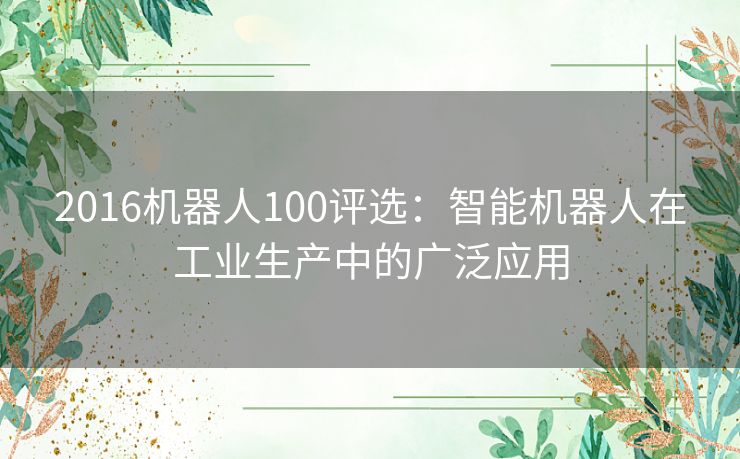 2016机器人100评选：智能机器人在工业生产中的广泛应用